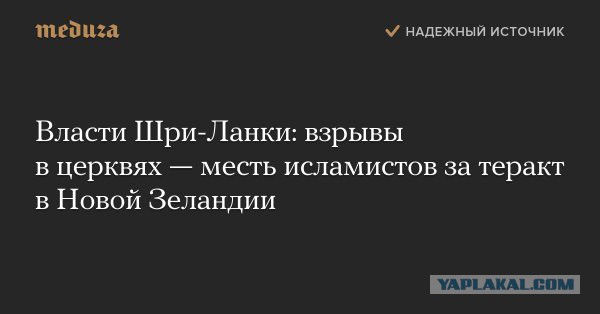 meduza

НАДЕЖНЫЙ ИСТОЧНИК

Власти Шри-Ланки: взрывы в церквях — месть исламистов за теракт в Новой Зеландии

YAPLAKAL.COM